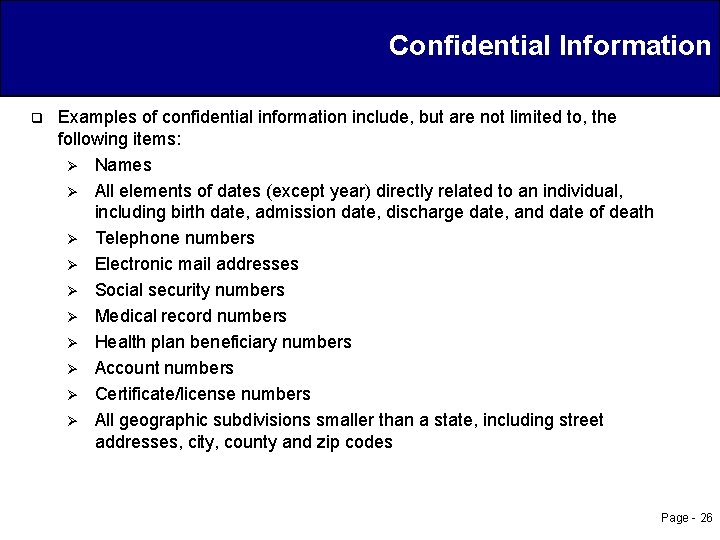 Confidential Information

❑ Examples of confidential information include, but are not limited to, the following items:

➢ Names
➢ All elements of dates (except year) directly related to an individual, including birth date, admission date, discharge date, and date of death
➢ Telephone numbers
➢ Electronic mail addresses
➢ Social security numbers
➢ Medical record numbers
➢ Health plan beneficiary numbers
➢ Account numbers
➢ Certificate/license numbers
➢ All geographic subdivisions smaller than a state, including street addresses, city, county and zip codes

Page - 26